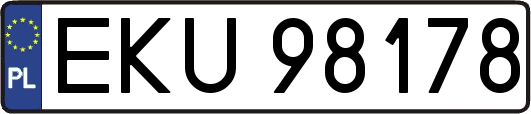 PL
EKU 98178